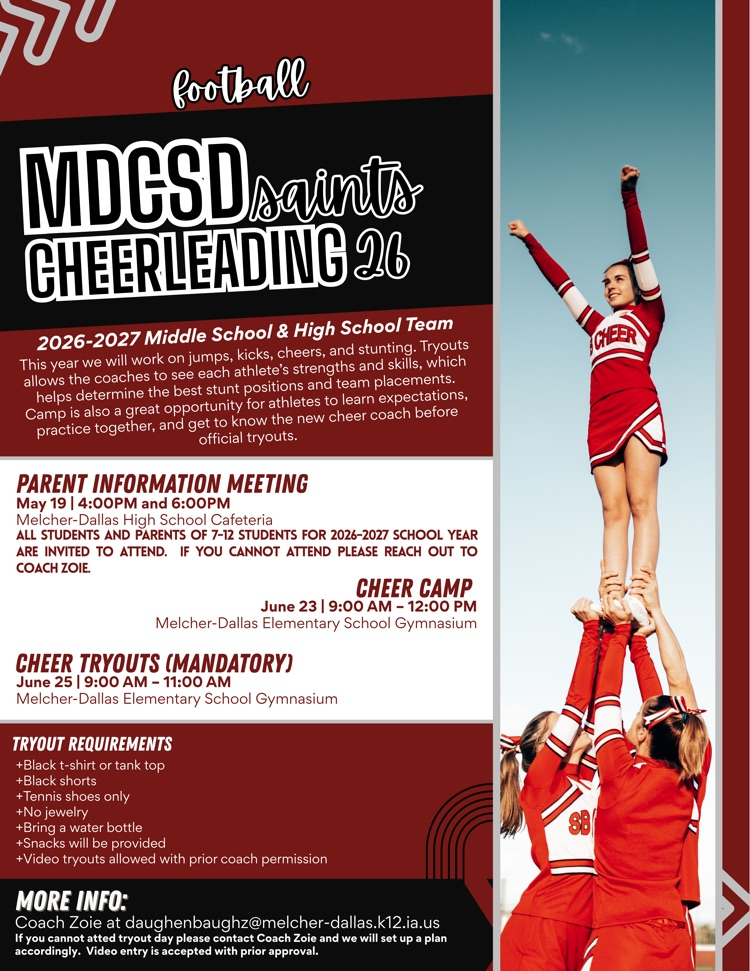 football

MDCSD saints
CHEERLEADING 26

2026-2027 Middle School & High School Team

This year we will work on jumps, kicks, cheers, and stunting. Tryouts allows the coaches to see each athlete's strengths and skills, which helps determine the best stunt positions and team placements. Camp is also a great opportunity for athletes to learn expectations, practice together, and get to know the new cheer coach before official tryouts.

PARENT INFORMATION MEETING
May 19 | 4:00PM and 6:00PM
Melcher-Dallas High School Cafeteria
ALL STUDENTS AND PARENTS OF 7-12 STUDENTS FOR 2026-2027 SCHOOL YEAR ARE INVITED TO ATTEND. IF YOU CANNOT ATTEND PLEASE REACH OUT TO COACH ZOIE.

CHEER CAMP
June 23 | 9:00 AM – 12:00 PM
Melcher-Dallas Elementary School Gymnasium

CHEER TRYOUTS (MANDATORY)
June 25 | 9:00 AM – 11:00 AM
Melcher-Dallas Elementary School Gymnasium

TRYOUT REQUIREMENTS
+Black t-shirt or tank top
+Black shorts
+Tennis shoes only
+No jewelry
+Bring a water bottle
+Snacks will be provided
+Video tryouts allowed with prior coach permission

MORE INFO:
Coach Zoie at daughenbaughz@melcher-dallas.k12.ia.us
If you cannot atted tryout day please contact Coach Zoie and we will set up a plan accordingly. Video entry is accepted with prior approval.

CHEER

SB